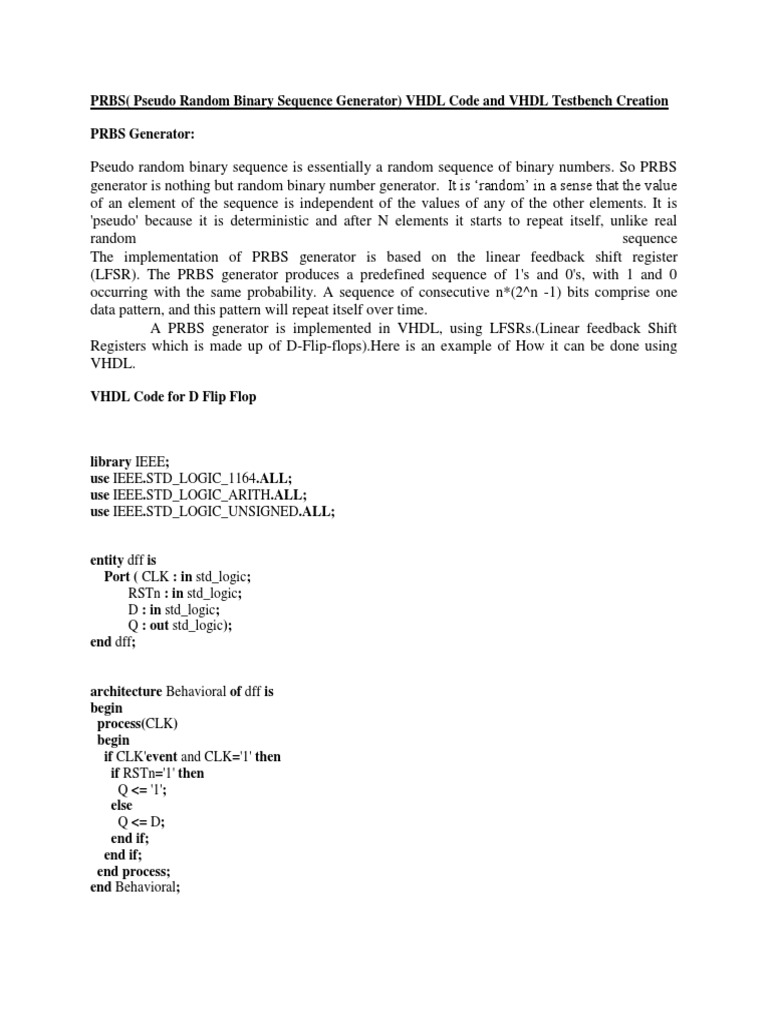 PRBS( Pseudo Random Binary Sequence Generator) VHDL Code and VHDL Testbench Creation

PRBS Generator:

Pseudo random binary sequence is essentially a random sequence of binary numbers. So PRBS generator is nothing but random binary number generator. It is 'random' in a sense that the value of an element of the sequence is independent of the values of any of the other elements. It is 'pseudo' because it is deterministic and after N elements it starts to repeat itself, unlike real random sequence
The implementation of PRBS generator is based on the linear feedback shift register (LFSR). The PRBS generator produces a predefined sequence of 1's and 0's, with 1 and 0 occurring with the same probability. A sequence of consecutive n*(2^n -1) bits comprise one data pattern, and this pattern will repeat itself over time.
A PRBS generator is implemented in VHDL, using LFSRs.(Linear feedback Shift Registers which is made up of D-Flip-flops).Here is an example of How it can be done using VHDL.

VHDL Code for D Flip Flop

library IEEE;
use IEEE.STD_LOGIC_1164.ALL;
use IEEE.STD_LOGIC_ARITH.ALL;
use IEEE.STD_LOGIC_UNSIGNED.ALL;

entity dff is
Port ( CLK : in std_logic;
RSTn : in std_logic;
D : in std_logic;
Q : out std_logic);
end dff;

architecture Behavioral of dff is
begin
process(CLK)
begin
if CLK'event and CLK='1' then
if RSTn='1' then
Q <= '1';
else
Q <= D;
end if;
end if;
end process;
end Behavioral;